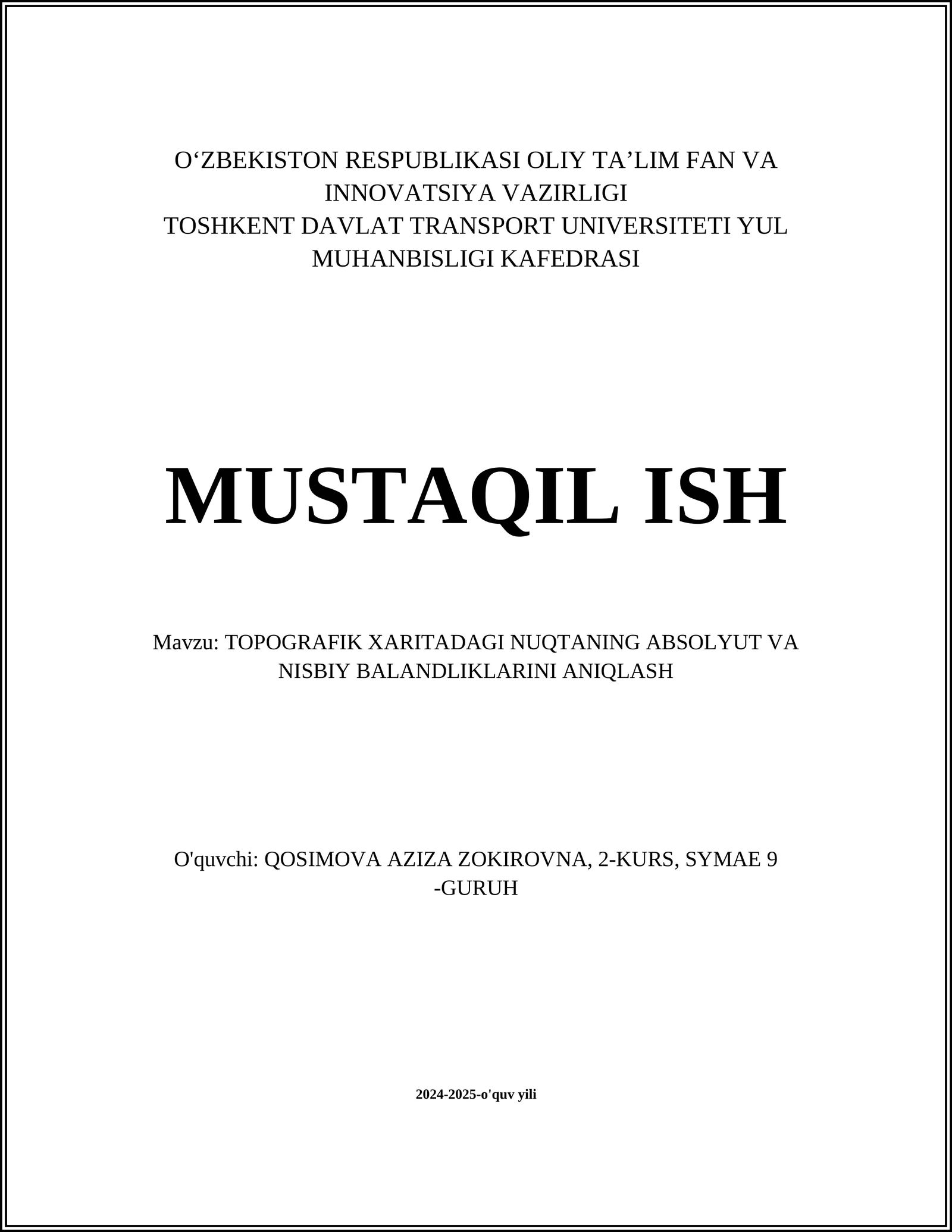 O‘ZBEKISTON RESPUBLIKASI OLIY TA’LIM FAN VA INNOVATSIYA VAZIRLIGI
TOSHKENT DAVLAT TRANSPORT UNIVERSITETI YUL MUHANBISLIGI KAFEDRASI

MUSTAQIL ISH

Mavzu: TOPOGRAFIK XARITADAGI NUQTANING ABSOLYUT VA NISBIY BALANDLIKLARINI ANIQLASH

O'quvchi: QOSIMOVA AZIZA ZOKIROVNA, 2-KURS, SYMAE 9 -GURUH

2024-2025-o'quv yili